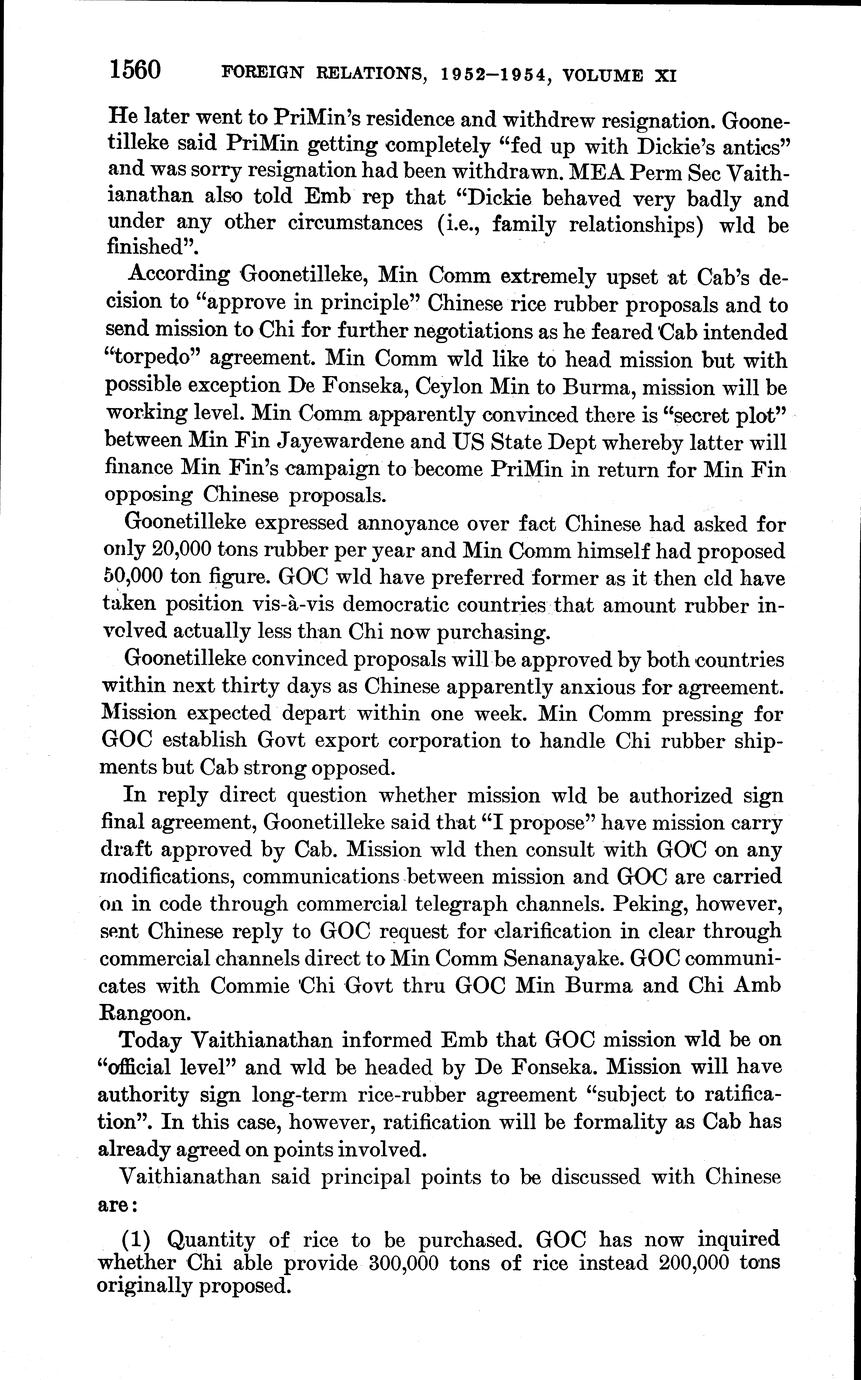 1560 FOREIGN RELATIONS, 1952–1954, VOLUME XI

He later went to PriMin's residence and withdrew resignation. Goonetilleke said PriMin getting completely "fed up with Dickie's antics" and was sorry resignation had been withdrawn. MEA Perm Sec Vaithianathan also told Emb rep that "Dickie behaved very badly and under any other circumstances (i.e., family relationships) wld be finished".

According Goonetilleke, Min Comm extremely upset at Cab's decision to "approve in principle" Chinese rice rubber proposals and to send mission to Chi for further negotiations as he feared Cab intended "torpedo" agreement. Min Comm wld like to head mission but with possible exception De Fonseka, Ceylon Min to Burma, mission will be working level. Min Comm apparently convinced there is "secret plot" between Min Fin Jayewardene and US State Dept whereby latter will finance Min Fin's campaign to become PriMin in return for Min Fin opposing Chinese proposals.

Goonetilleke expressed annoyance over fact Chinese had asked for only 20,000 tons rubber per year and Min Comm himself had proposed 50,000 ton figure. GOC wld have preferred former as it then cld have taken position vis-à-vis democratic countries that amount rubber involved actually less than Chi now purchasing.

Goonetilleke convinced proposals will be approved by both countries within next thirty days as Chinese apparently anxious for agreement. Mission expected depart within one week. Min Comm pressing for GOC establish Govt export corporation to handle Chi rubber shipments but Cab strong opposed.

In reply direct question whether mission wld be authorized sign final agreement, Goonetilleke said that "I propose" have mission carry draft approved by Cab. Mission wld then consult with GOC on any modifications, communications between mission and GOC are carried on in code through commercial telegraph channels. Peking, however, sent Chinese reply to GOC request for clarification in clear through commercial channels direct to Min Comm Senanayake. GOC communicates with Commie Chi Govt thru GOC Min Burma and Chi Amb Rangoon.

Today Vaithianathan informed Emb that GOC mission wld be on "official level" and wld be headed by De Fonseka. Mission will have authority sign long-term rice-rubber agreement "subject to ratification". In this case, however, ratification will be formality as Cab has already agreed on points involved.

Vaithianathan said principal points to be discussed with Chinese are:

(1) Quantity of rice to be purchased. GOC has now inquired whether Chi able provide 300,000 tons of rice instead 200,000 tons originally proposed.